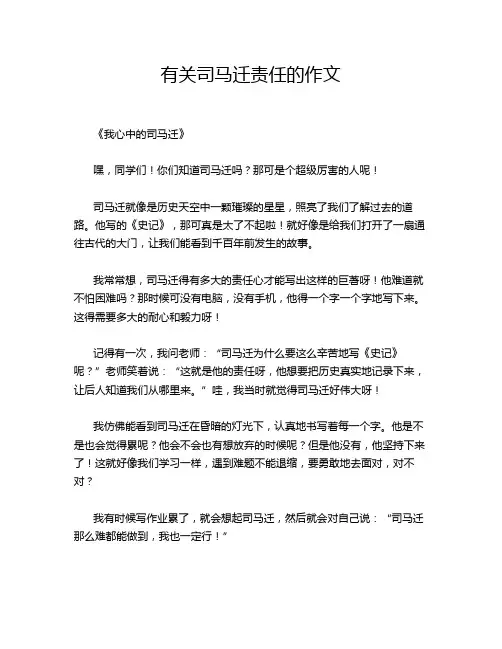 有关司马迁责任的作文

《我心中的司马迁》

嘿，同学们！你们知道司马迁吗？那可是个超级厉害的人呢！

司马迁就像是历史天空中一颗璀璨的星星，照亮了我们了解过去的道路。他写的《史记》，那可真是太了不起啦！就好像是给我们打开了一扇通往古代的大门，让我们能看到千百年前发生的故事。

我常常想，司马迁得有多大的责任心才能写出这样的巨著呀！他难道就不怕困难吗？那时候可没有电脑，没有手机，他得一个字一个字地写下来。这得需要多大的耐心和毅力呀！

记得有一次，我问老师：“司马迁为什么要这么辛苦地写《史记》呢？”老师笑着说：“这就是他的责任呀，他想要把历史真实地记录下来，让后人知道我们从哪里来。”哇，我当时就觉得司马迁好伟大呀！

我仿佛能看到司马迁在昏暗的灯光下，认真地书写着每一个字。他是不是也会觉得累呢？他会不会也有想放弃的时候呢？但是他没有，他坚持下来了！这就好像我们学习一样，遇到难题不能退缩，要勇敢地去面对，对不对？

我有时候写作业累了，就会想起司马迁，然后就会对自己说：“司马迁那么难都能做到，我也一定行！”